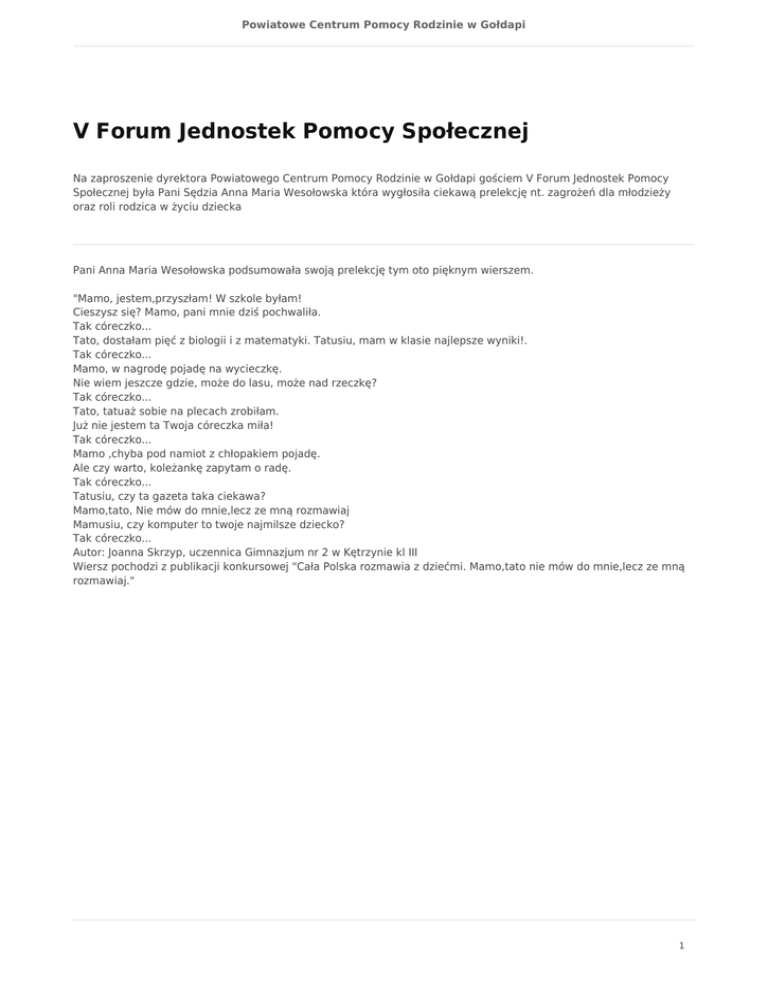 Powiatowe Centrum Pomocy Rodzinie w Gołdapi

V Forum Jednostek Pomocy Społecznej

Na zaproszenie dyrektora Powiatowego Centrum Pomocy Rodzinie w Gołdapi gościem V Forum Jednostek Pomocy Społecznej była Pani Sędzia Anna Maria Wesołowska która wygłosiła ciekawą prelekcję nt. zagrożeń dla młodzieży oraz roli rodzica w życiu dziecka

Pani Anna Maria Wesołowska podsumowała swoją prelekcję tym oto pięknym wierszem.

"Mamo, jestem,przyszłam! W szkole byłam!
Cieszysz się? Mamo, pani mnie dziś pochwaliła.
Tak córeczko...
Tato, dostałam pięć z biologii i z matematyki. Tatusiu, mam w klasie najlepsze wyniki!.
Tak córeczko...
Mamo, w nagrodę pojadę na wycieczkę.
Nie wiem jeszcze gdzie, może do lasu, może nad rzeczkę?
Tak córeczko...
Tato, tatuaż sobie na plecach zrobiłam.
Już nie jestem ta Twoja córeczka miła!
Tak córeczko...
Mamo ,chyba pod namiot z chłopakiem pojadę.
Ale czy warto, koleżankę zapytam o radę.
Tak córeczko...
Tatusiu, czy ta gazeta taka ciekawa?
Mamo,tato, Nie mów do mnie,lecz ze mną rozmawiaj
Mamusiu, czy komputer to twoje najmilsze dziecko?
Tak córeczko...
Autor: Joanna Skrzyp, uczennica Gimnazjum nr 2 w Kętrzynie kl III
Wiersz pochodzi z publikacji konkursowej "Cała Polska rozmawia z dziećmi. Mamo,tato nie mów do mnie,lecz ze mną rozmawiaj."

1